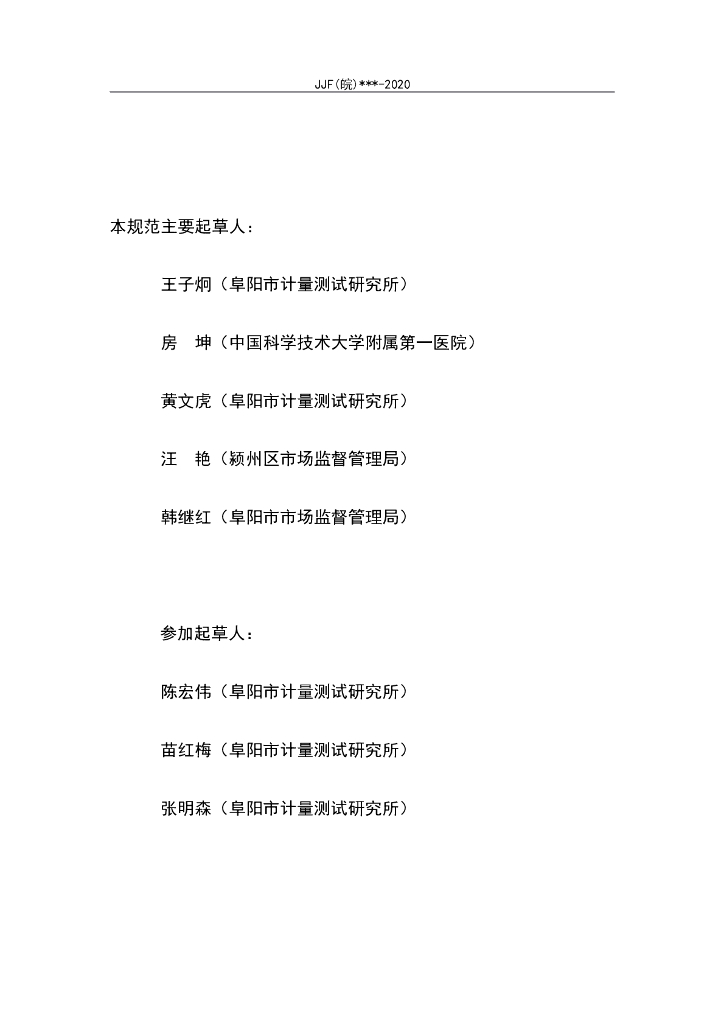 JJF(皖)***-2020

本规范主要起草人：

王子炯（阜阳市计量测试研究所）

房　坤（中国科学技术大学附属第一医院）

黄文虎（阜阳市计量测试研究所）

汪　艳（颍州区市场监督管理局）

韩继红（阜阳市市场监督管理局）

参加起草人：

陈宏伟（阜阳市计量测试研究所）

苗红梅（阜阳市计量测试研究所）

张明森（阜阳市计量测试研究所）